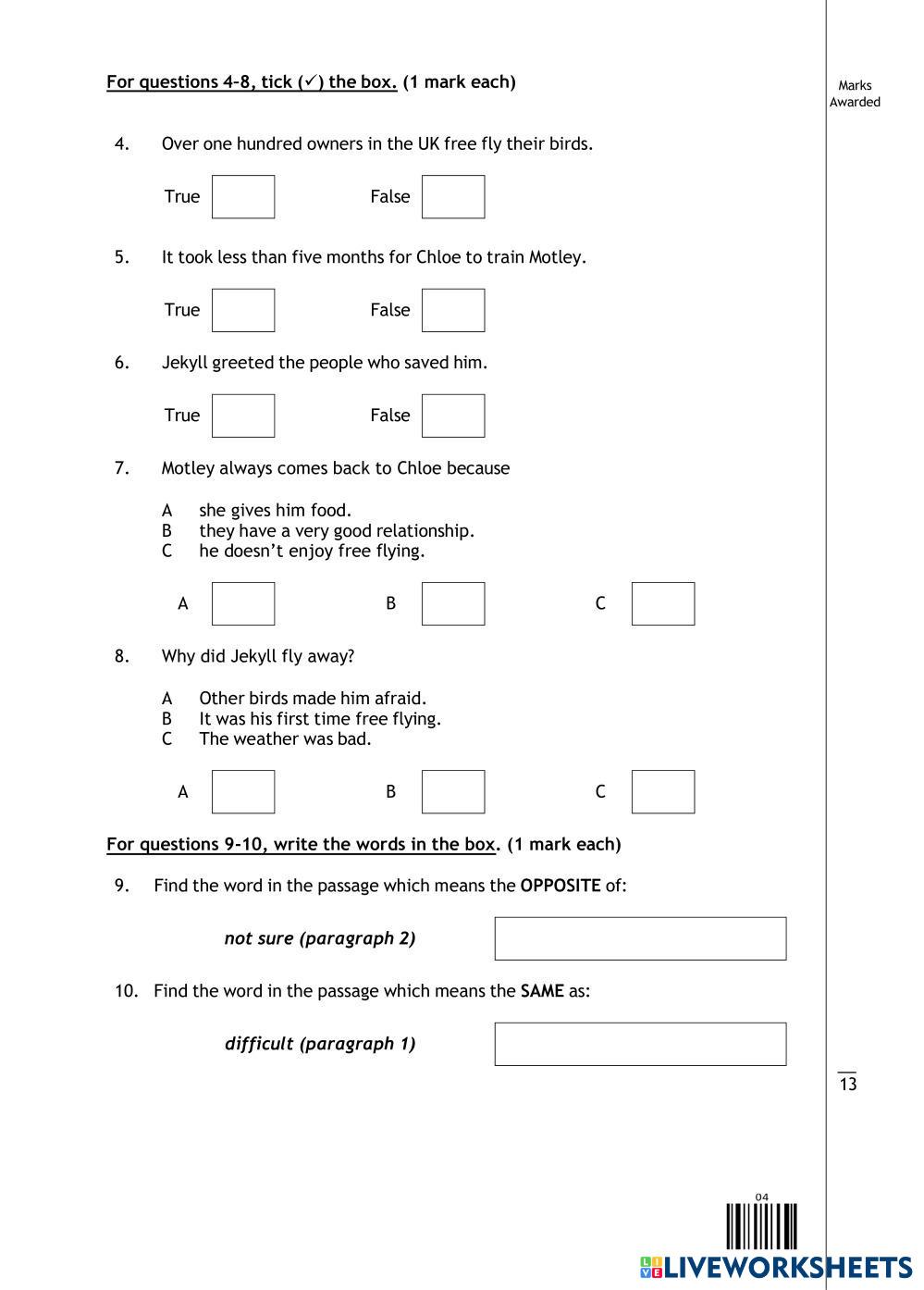 For questions 4-8, tick (✓) the box. (1 mark each)

Marks Awarded

4. Over one hundred owners in the UK free fly their birds.

True False

5. It took less than five months for Chloe to train Motley.

True False

6. Jekyll greeted the people who saved him.

True False

7. Motley always comes back to Chloe because

A she gives him food.
B they have a very good relationship.
C he doesn't enjoy free flying.

A B C

8. Why did Jekyll fly away?

A Other birds made him afraid.
B It was his first time free flying.
C The weather was bad.

A B C

For questions 9-10, write the words in the box. (1 mark each)

9. Find the word in the passage which means the OPPOSITE of:

not sure (paragraph 2)

10. Find the word in the passage which means the SAME as:

difficult (paragraph 1)

13

04

LIVEWORKSHEETS